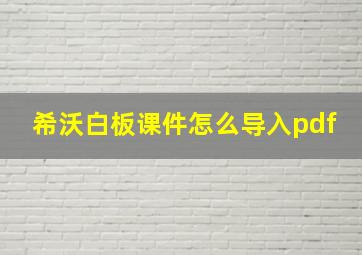 希沃白板课件怎么导入pdf